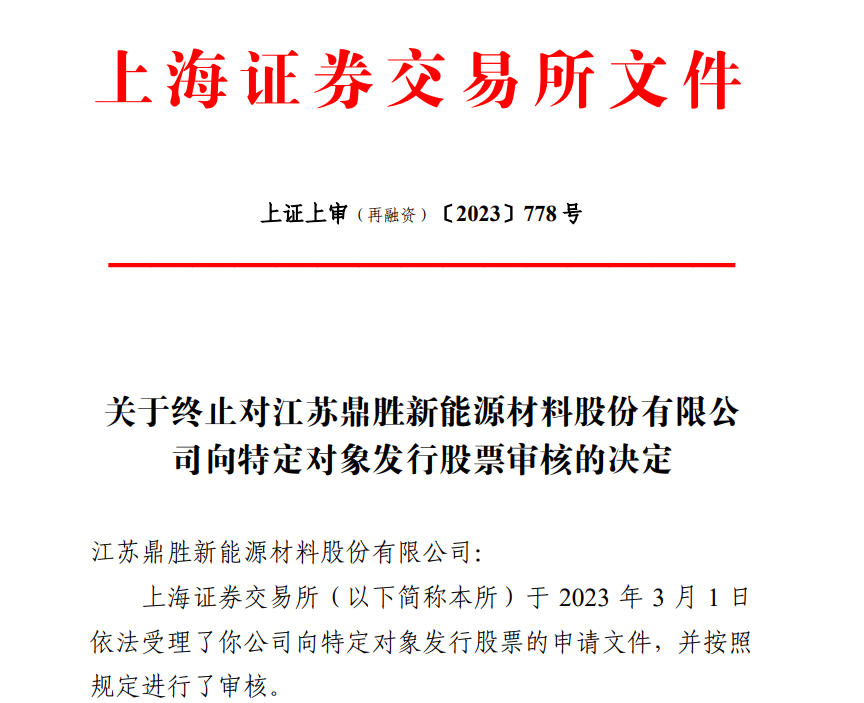 上海证券交易所文件

上证上审（再融资）〔2023〕778 号

关于终止对江苏鼎胜新能源材料股份有限公司向特定对象发行股票审核的决定

江苏鼎胜新能源材料股份有限公司:

上海证券交易所（以下简称本所）于 2023 年 3 月 1 日依法受理了你公司向特定对象发行股票的申请文件，并按照规定进行了审核。